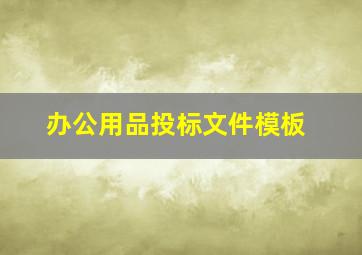 办公用品投标文件模板